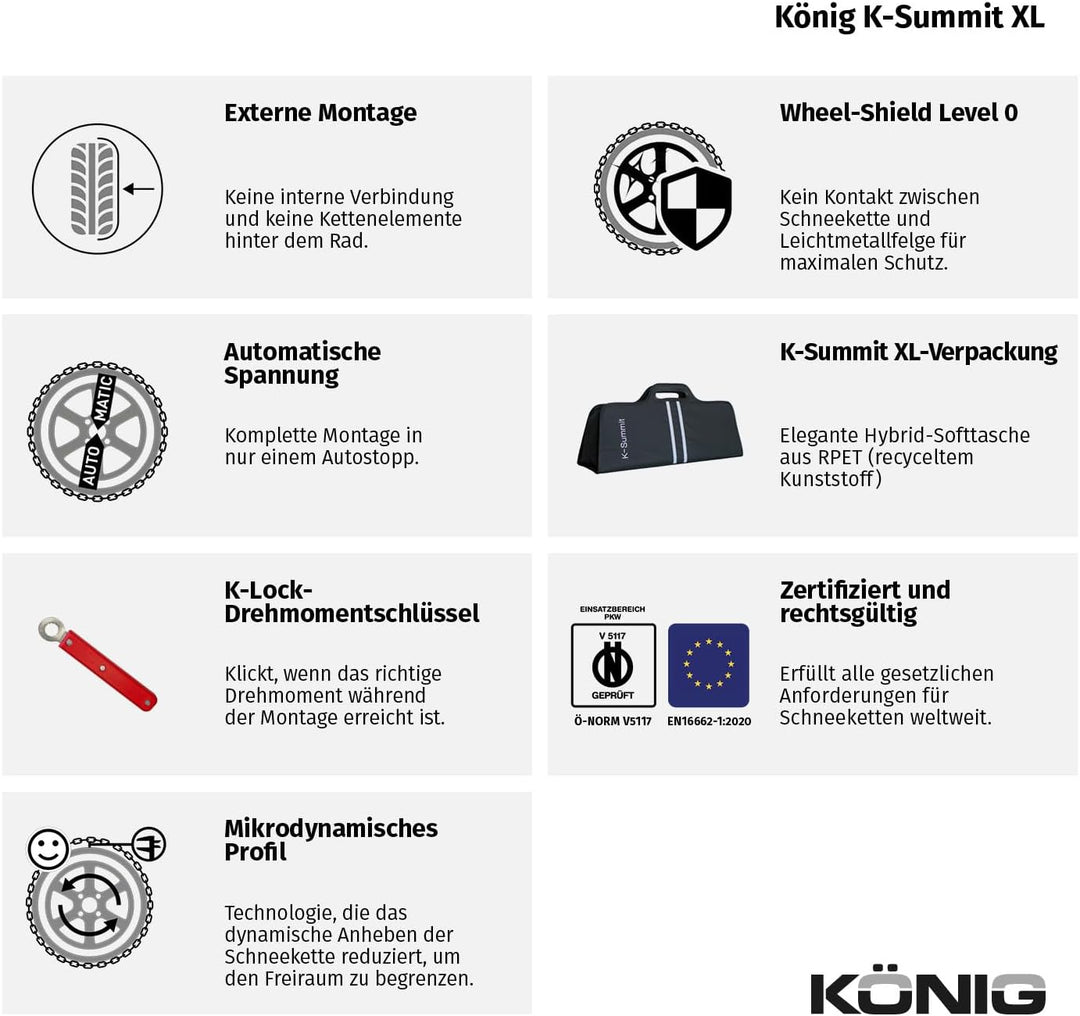 König K-Summit XL

Externe Montage

Keine interne Verbindung und keine Kettenelemente hinter dem Rad.

Wheel-Shield Level 0

Kein Kontakt zwischen Schneekette und Leichtmetallfelge für maximalen Schutz.

AUTO MATIC

Automatische Spannung

Komplette Montage in nur einem Autostopp.

K-Summit

K-Summit XL-Verpackung

Elegante Hybrid-Softtasche aus RPET (recyceltem Kunststoff)

K-Lock-Drehmomentschlüssel

Klickt, wenn das richtige Drehmoment während der Montage erreicht ist.

EINSATZBEREICH PKW

V 5117

GEPRÜFT

Ö-NORM V5117

EN16662-1:2020

Zertifiziert und rechtsgültig

Erfüllt alle gesetzlichen Anforderungen für Schneeketten weltweit.

Mikrodynamisches Profil

Technologie, die das dynamische Anheben der Schneekette reduziert, um den Freiraum zu begrenzen.

KÖNIG